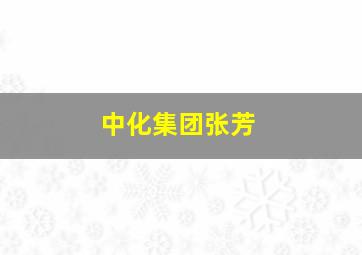 中化集团张芳